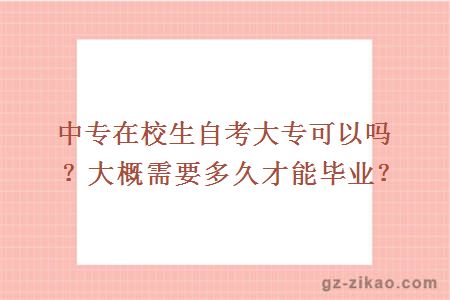 中专在校生自考大专可以吗？大概需要多久才能毕业？

gz-zikao.com